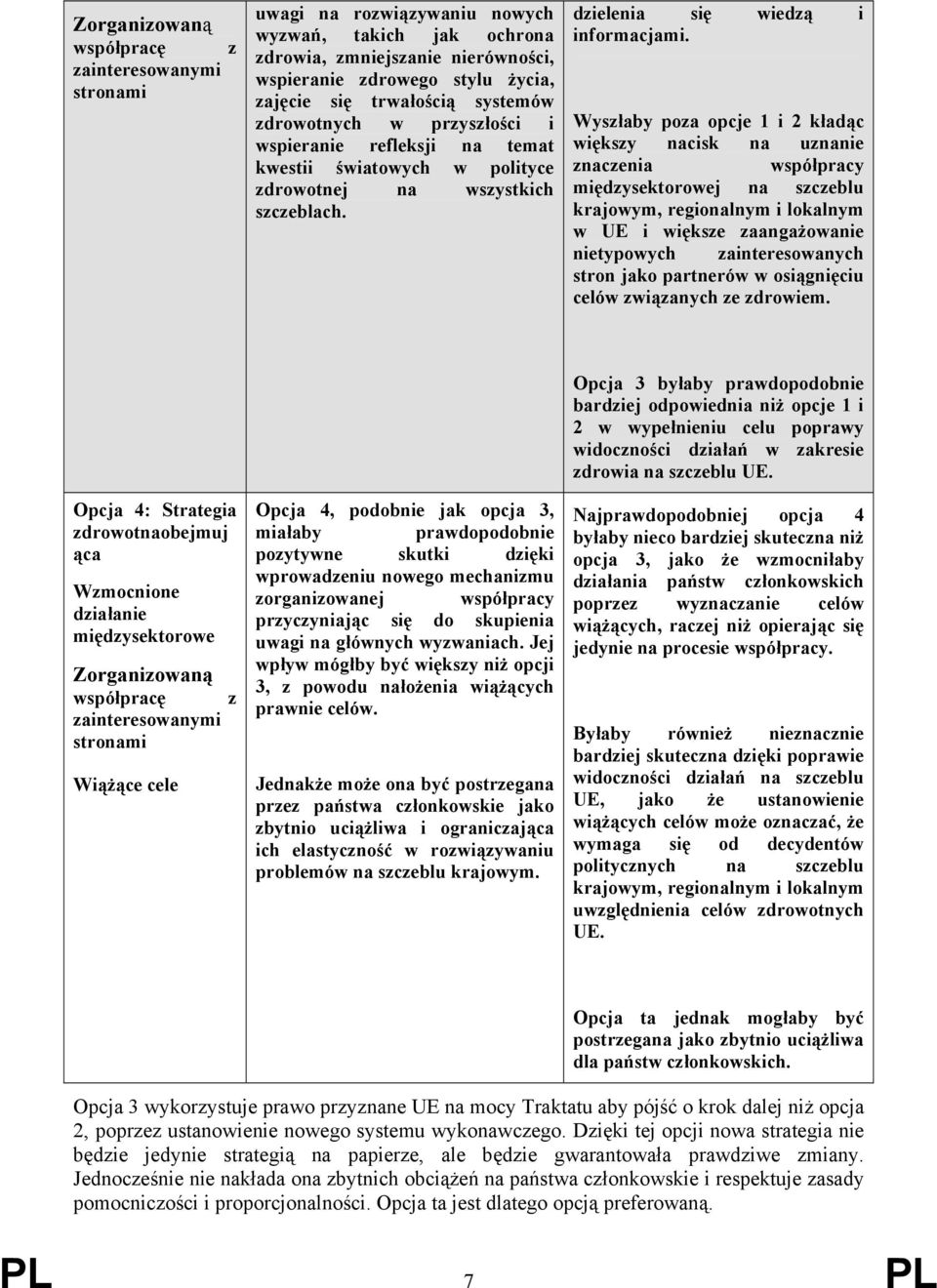 | | | |
|---|---|---|
| Zorganizowaną współpracę z zainteresowanymi stronami | uwagi na rozwiązywaniu nowych wyzwań, takich jak ochrona zdrowia, zmniejszanie nierówności, wspieranie zdrowego stylu życia, zajęcie się trwałością systemów zdrowotnych w przyszłości i wspieranie refleksji na temat kwestii światowych w polityce zdrowotnej na wszystkich szczeblach. | dzielenia się wiedzą i informacjami.<br><br>Wyszłaby poza opcje 1 i 2 kładąc większy nacisk na uznanie znaczenia współpracy międzysektorowej na szczeblu krajowym, regionalnym i lokalnym w UE i większe zaangażowanie nietypowych zainteresowanych stron jako partnerów w osiągnięciu celów związanych ze zdrowiem.<br><br>Opcja 3 byłaby prawdopodobnie bardziej odpowiednia niż opcje 1 i 2 w wypełnieniu celu poprawy widoczności działań w zakresie zdrowia na szczeblu UE. |
| Opcja 4: Strategia zdrowotnaobejmująca<br><br>Wzmocnione działanie międzysektorowe<br><br>Zorganizowaną współpracę z zainteresowanymi stronami<br><br>Wiążące cele | Opcja 4, podobnie jak opcja 3, miałaby prawdopodobnie pozytywne skutki dzięki wprowadzeniu nowego mechanizmu zorganizowanej współpracy przyczyniając się do skupienia uwagi na głównych wyzwaniach. Jej wpływ mógłby być większy niż opcji 3, z powodu nałożenia wiążących prawnie celów.<br><br>Jednakże może ona być postrzegana przez państwa członkowskie jako zbytnio uciążliwa i ograniczająca ich elastyczność w rozwiązywaniu problemów na szczeblu krajowym. | Najprawdopodobniej opcja 4 byłaby nieco bardziej skuteczna niż opcja 3, jako że wzmocniłaby działania państw członkowskich poprzez wyznaczanie celów wiążących, raczej niż opierając się jedynie na procesie współpracy.<br><br>Byłaby również nieznacznie bardziej skuteczna dzięki poprawie widoczności działań na szczeblu UE, jako że ustanowienie wiążących celów może oznaczać, że wymaga się od decydentów politycznych na szczeblu krajowym, regionalnym i lokalnym uwzględnienia celów zdrowotnych UE.<br><br>Opcja ta jednak mogłaby być postrzegana jako zbytnio uciążliwa dla państw członkowskich. |

Opcja 3 wykorzystuje prawo przyznane UE na mocy Traktatu aby pójść o krok dalej niż opcja 2, poprzez ustanowienie nowego systemu wykonawczego. Dzięki tej opcji nowa strategia nie będzie jedynie strategią na papierze, ale będzie gwarantowała prawdziwe zmiany. Jednocześnie nie nakłada ona zbytnich obciążeń na państwa członkowskie i respektuje zasady pomocniczości i proporcjonalności. Opcja ta jest dlatego opcją preferowaną.

PL 7 PL